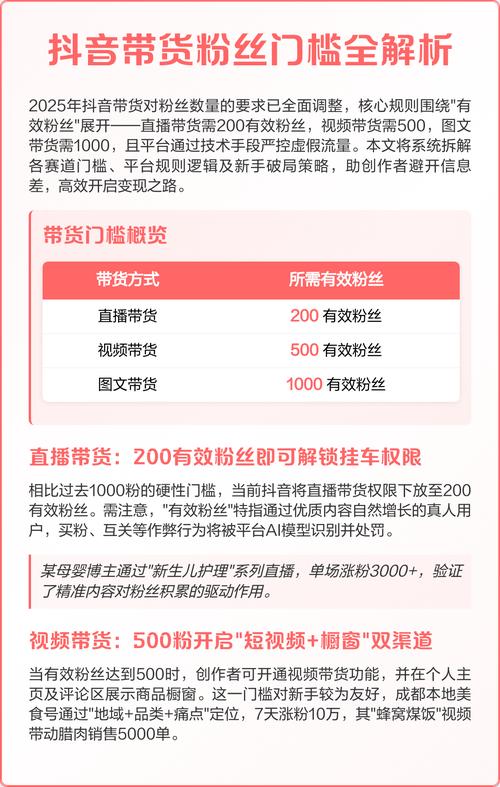 抖音带货粉丝门槛全解析

2025年抖音带货对粉丝数量的要求已全面调整，核心规则围绕"有效粉丝"展开——直播带货需200有效粉丝，视频带货需500，图文带货需1000，且平台通过技术手段严控虚假流量。本文将系统拆解各赛道门槛、平台规则逻辑及新手破局策略，助创作者避开信息差，高效开启变现之路。

带货门槛概览

| 带货方式 | 所需有效粉丝 |
|---|---|
| 直播带货 | 200 有效粉丝 |
| 视频带货 | 500 有效粉丝 |
| 图文带货 | 1000 有效粉丝 |

直播带货：200有效粉丝即可解锁挂车权限

相比过去1000粉的硬性门槛，当前抖音将直播带货权限下放至200有效粉丝。需注意，"有效粉丝"特指通过优质内容自然增长的真人用户，买粉、互关等作弊行为将被平台AI模型识别并处罚。

某母婴博主通过"新生儿护理"系列直播，单场涨粉3000+，验证了精准内容对粉丝积累的驱动作用。

视频带货：500粉开启"短视频+橱窗"双渠道

当有效粉丝达到500时，创作者可开通视频带货功能，并在个人主页及评论区展示商品橱窗。这一门槛对新手较为友好，成都本地美食号通过"地域+品类+痛点"定位，7天涨粉10万，其"蜂窝煤饭"视频带动腊肉销售5000单。